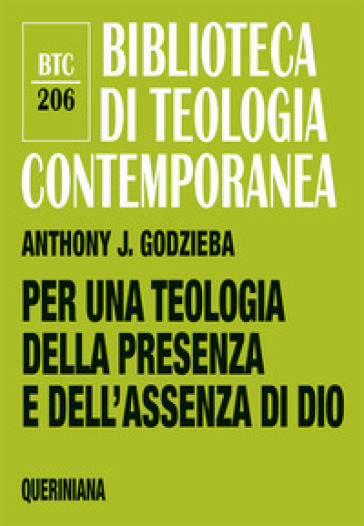 BTC
206

BIBLIOTECA DI TEOLOGIA CONTEMPORANEA

ANTHONY J. GODZIEBA

PER UNA TEOLOGIA DELLA PRESENZA E DELL'ASSENZA DI DIO

QUERINIANA